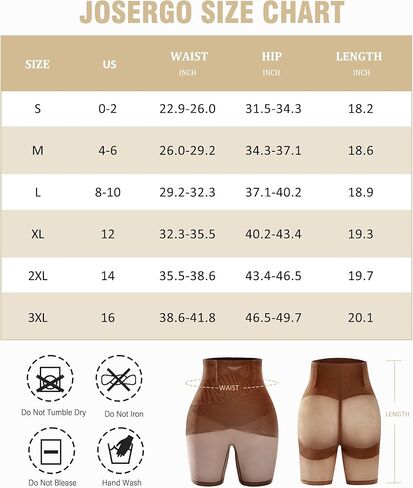 JOSERGO SIZE CHART

| SIZE | US | WAIST INCH | HIP INCH | LENGTH INCH |
|---|---|---|---|---|
| S | 0-2 | 22.9-26.0 | 31.5-34.3 | 18.2 |
| M | 4-6 | 26.0-29.2 | 34.3-37.1 | 18.6 |
| L | 8-10 | 29.2-32.3 | 37.1-40.2 | 18.9 |
| XL | 12 | 32.3-35.5 | 40.2-43.4 | 19.3 |
| 2XL | 14 | 35.5-38.6 | 43.4-46.5 | 19.7 |
| 3XL | 16 | 38.6-41.8 | 46.5-49.7 | 20.1 |

Do Not Tumble Dry
Do Not Iron
Do Not Blease
Hand Wash

WAIST
LENGTH